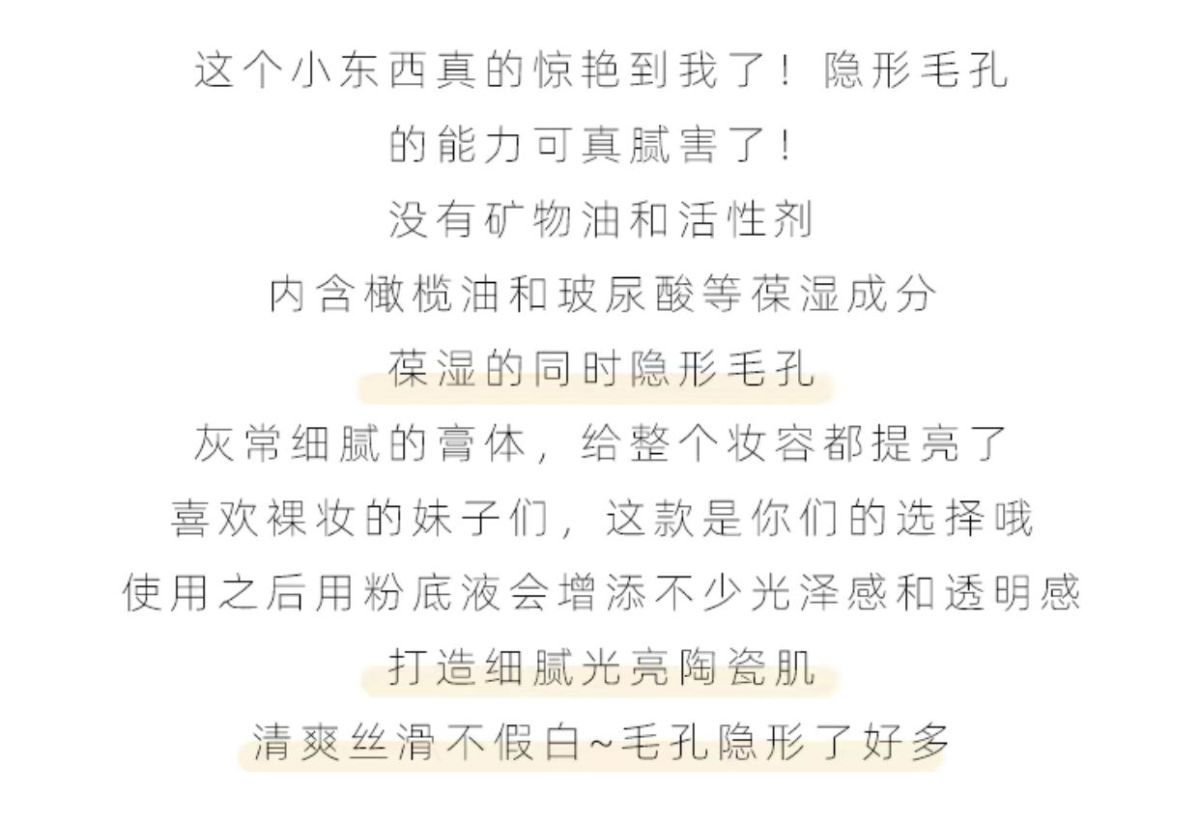 这个小东西真的惊艳到我了！隐形毛孔

的能力可真腻害了！

没有矿物油和活性剂

内含橄榄油和玻尿酸等葆湿成分

葆湿的同时隐形毛孔

灰常细腻的膏体，给整个妆容都提亮了

喜欢裸妆的妹子们，这款是你们的选择哦

使用之后用粉底液会增添不少光泽感和透明感

打造细腻光亮陶瓷肌

清爽丝滑不假白~毛孔隐形了好多